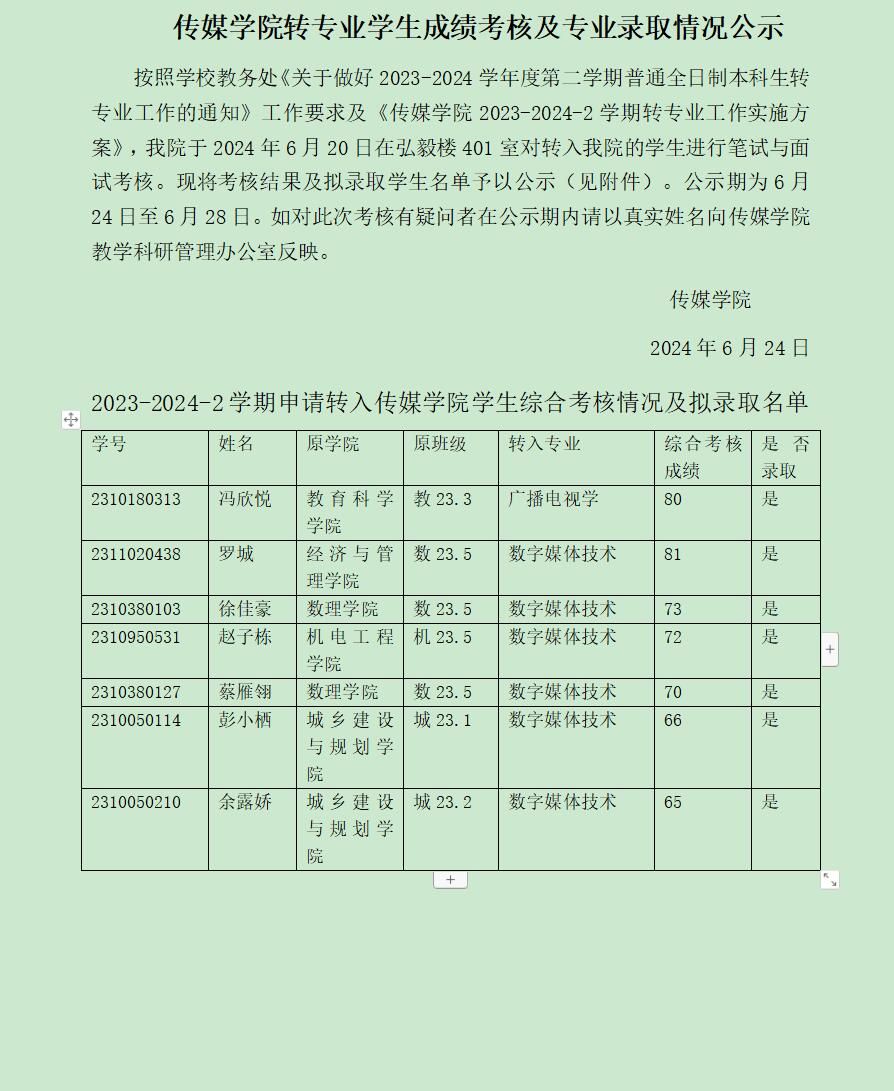 传媒学院转专业学生成绩考核及专业录取情况公示

按照学校教务处《关于做好 2023-2024 学年度第二学期普通全日制本科生转专业工作的通知》工作要求及《传媒学院 2023-2024-2 学期转专业工作实施方案》，我院于 2024 年 6 月 20 日在弘毅楼 401 室对转入我院的学生进行笔试与面试考核。现将考核结果及拟录取学生名单予以公示（见附件）。公示期为 6 月 24 日至 6 月 28 日。如对此次考核有疑问者在公示期内请以真实姓名向传媒学院教学科研管理办公室反映。

传媒学院

2024 年 6 月 24 日

2023-2024-2 学期申请转入传媒学院学生综合考核情况及拟录取名单

| 学号 | 姓名 | 原学院 | 原班级 | 转入专业 | 综合考核成绩 | 是否录取 |
|---|---|---|---|---|---|---|
| 2310180313 | 冯欣悦 | 教育科学学院 | 教 23.3 | 广播电视学 | 80 | 是 |
| 2311020438 | 罗城 | 经济与管理学院 | 数 23.5 | 数字媒体技术 | 81 | 是 |
| 2310380103 | 徐佳豪 | 数理学院 | 数 23.5 | 数字媒体技术 | 73 | 是 |
| 2310950531 | 赵子栋 | 机电工程学院 | 机 23.5 | 数字媒体技术 | 72 | 是 |
| 2310380127 | 蔡雁翎 | 数理学院 | 数 23.5 | 数字媒体技术 | 70 | 是 |
| 2310050114 | 彭小栖 | 城乡建设与规划学院 | 城 23.1 | 数字媒体技术 | 66 | 是 |
| 2310050210 | 余露娇 | 城乡建设与规划学院 | 城 23.2 | 数字媒体技术 | 65 | 是 |